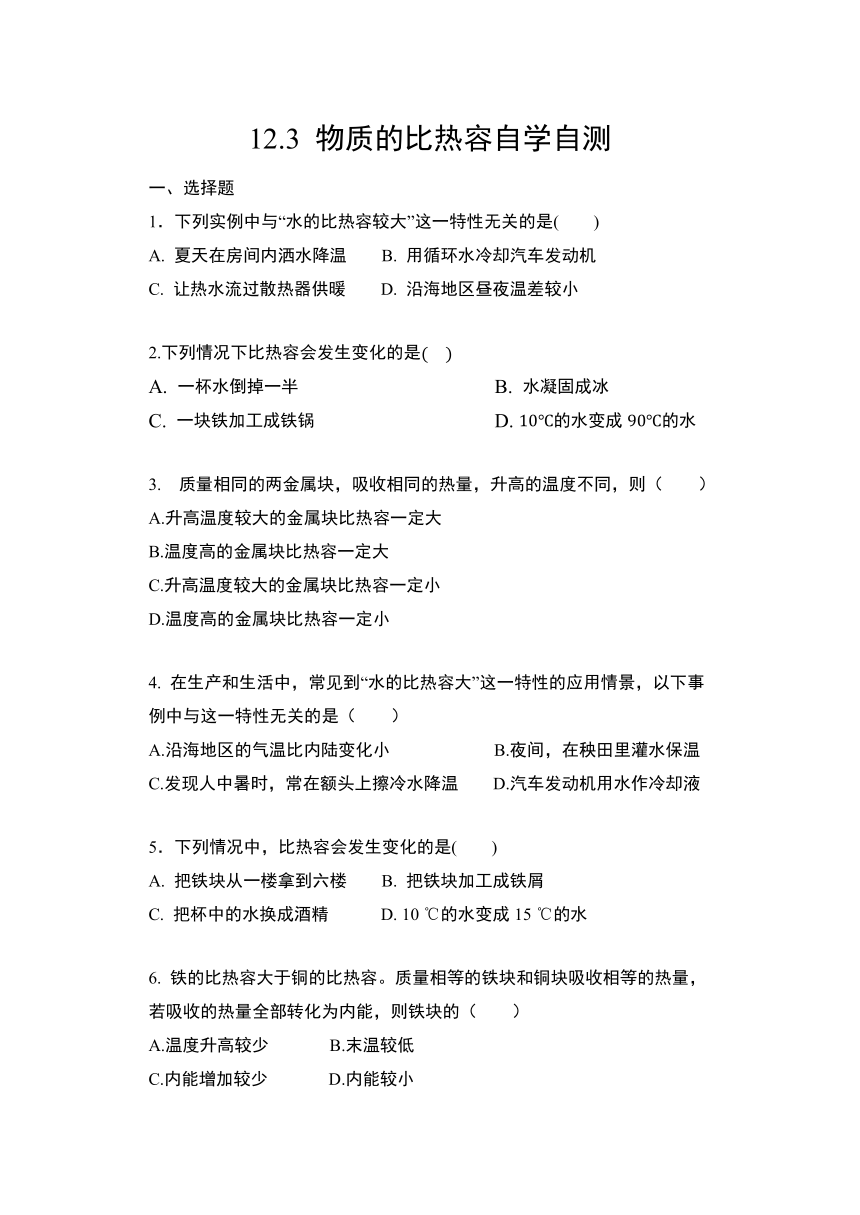 12.3 物质的比热容自学自测

一、选择题

1．下列实例中与“水的比热容较大”这一特性无关的是(　　)

A. 夏天在房间内洒水降温　B. 用循环水冷却汽车发动机

C. 让热水流过散热器供暖　D. 沿海地区昼夜温差较小

2.下列情况下比热容会发生变化的是(　)

A. 一杯水倒掉一半　B. 水凝固成冰

C. 一块铁加工成铁锅　D. 10℃的水变成 90℃的水

3.　质量相同的两金属块，吸收相同的热量，升高的温度不同，则（　　）

A.升高温度较大的金属块比热容一定大

B.温度高的金属块比热容一定大

C.升高温度较大的金属块比热容一定小

D.温度高的金属块比热容一定小

4. 在生产和生活中，常见到“水的比热容大”这一特性的应用情景，以下事例中与这一特性无关的是（　　）

A.沿海地区的气温比内陆变化小　B.夜间，在秧田里灌水保温

C.发现人中暑时，常在额头上擦冷水降温　D.汽车发动机用水作冷却液

5．下列情况中，比热容会发生变化的是(　　)

A. 把铁块从一楼拿到六楼　B. 把铁块加工成铁屑

C. 把杯中的水换成酒精　D. 10 ℃的水变成 15 ℃的水

6. 铁的比热容大于铜的比热容。质量相等的铁块和铜块吸收相等的热量，若吸收的热量全部转化为内能，则铁块的（　　）

A.温度升高较少　B.末温较低

C.内能增加较少　D.内能较小